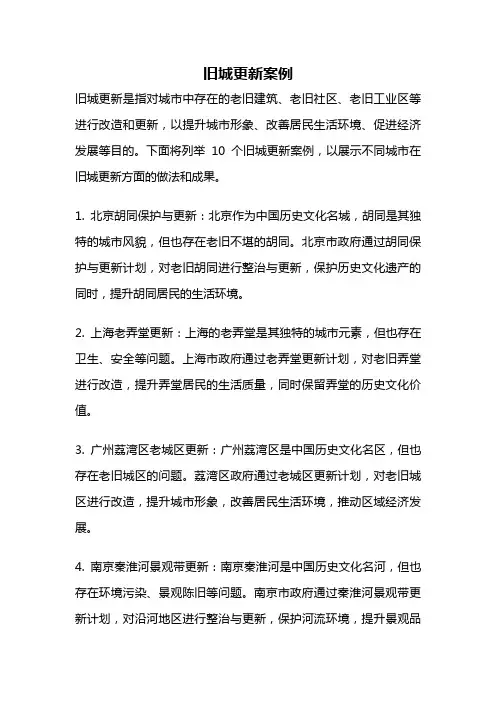 旧城更新案例

旧城更新是指对城市中存在的老旧建筑、老旧社区、老旧工业区等进行改造和更新，以提升城市形象、改善居民生活环境、促进经济发展等目的。下面将列举 10 个旧城更新案例，以展示不同城市在旧城更新方面的做法和成果。

1. 北京胡同保护与更新：北京作为中国历史文化名城，胡同是其独特的城市风貌，但也存在老旧不堪的胡同。北京市政府通过胡同保护与更新计划，对老旧胡同进行整治与更新，保护历史文化遗产的同时，提升胡同居民的生活环境。

2. 上海老弄堂更新：上海的老弄堂是其独特的城市元素，但也存在卫生、安全等问题。上海市政府通过老弄堂更新计划，对老旧弄堂进行改造，提升弄堂居民的生活质量，同时保留弄堂的历史文化价值。

3. 广州荔湾区老城区更新：广州荔湾区是中国历史文化名区，但也存在老旧城区的问题。荔湾区政府通过老城区更新计划，对老旧城区进行改造，提升城市形象，改善居民生活环境，推动区域经济发展。

4. 南京秦淮河景观带更新：南京秦淮河是中国历史文化名河，但也存在环境污染、景观陈旧等问题。南京市政府通过秦淮河景观带更新计划，对沿河地区进行整治与更新，保护河流环境，提升景观品